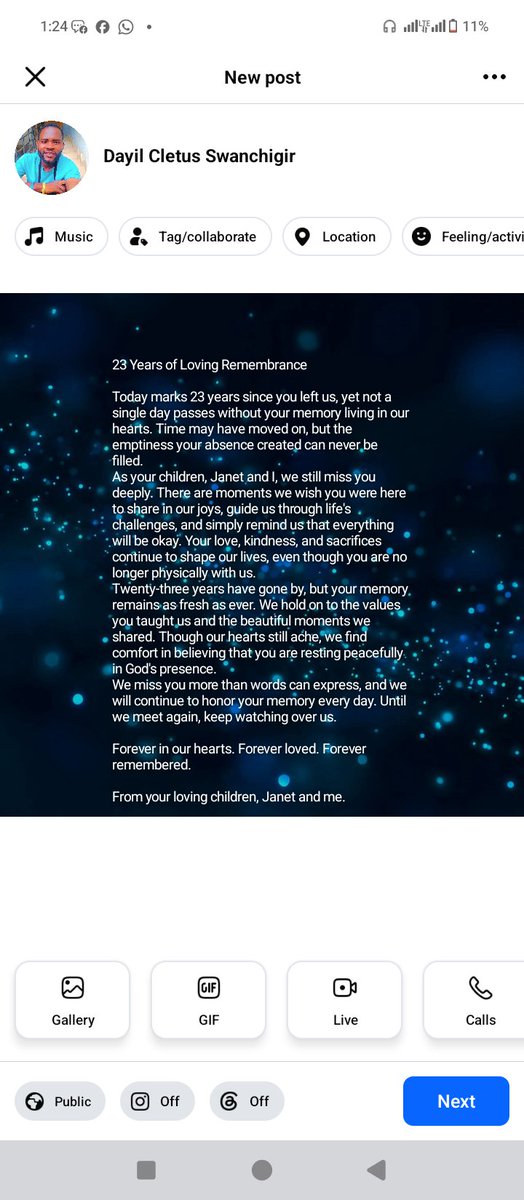 1:24 11%

New post

Dayil Cletus Swanchigir

Music Tag/collaborate Location Feeling/activi

23 Years of Loving Remembrance

Today marks 23 years since you left us, yet not a single day passes without your memory living in our hearts. Time may have moved on, but the emptiness your absence created can never be filled.
As your children, Janet and I, we still miss you deeply. There are moments we wish you were here to share in our joys, guide us through life's challenges, and simply remind us that everything will be okay. Your love, kindness, and sacrifices continue to shape our lives, even though you are no longer physically with us.
Twenty-three years have gone by, but your memory remains as fresh as ever. We hold on to the values you taught us and the beautiful moments we shared. Though our hearts still ache, we find comfort in believing that you are resting peacefully in God's presence.
We miss you more than words can express, and we will continue to honor your memory every day. Until we meet again, keep watching over us.

Forever in our hearts. Forever loved. Forever remembered.

From your loving children, Janet and me.

Gallery GIF Live Calls

Public Off Off Next